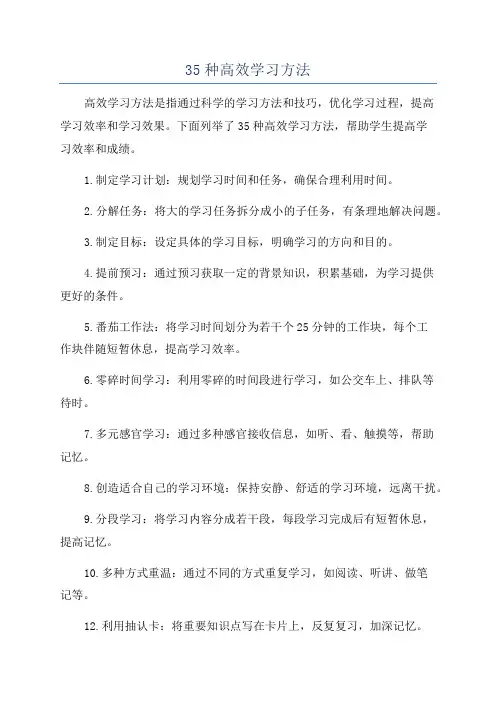 35 种高效学习方法

高效学习方法是指通过科学的学习方法和技巧，优化学习过程，提高学习效率和学习效果。下面列举了 35 种高效学习方法，帮助学生提高学习效率和成绩。

1.制定学习计划：规划学习时间和任务，确保合理利用时间。

2.分解任务：将大的学习任务拆分成小的子任务，有条理地解决问题。

3.制定目标：设定具体的学习目标，明确学习的方向和目的。

4.提前预习：通过预习获取一定的背景知识，积累基础，为学习提供更好的条件。

5.番茄工作法：将学习时间划分为若干个 25 分钟的工作块，每个工作块伴随短暂休息，提高学习效率。

6.零碎时间学习：利用零碎的时间段进行学习，如公交车上、排队等待时。

7.多元感官学习：通过多种感官接收信息，如听、看、触摸等，帮助记忆。

8.创造适合自己的学习环境：保持安静、舒适的学习环境，远离干扰。

9.分段学习：将学习内容分成若干段，每段学习完成后有短暂休息，提高记忆。

10.多种方式重温：通过不同的方式重复学习，如阅读、听讲、做笔记等。

12.利用抽认卡：将重要知识点写在卡片上，反复复习，加深记忆。